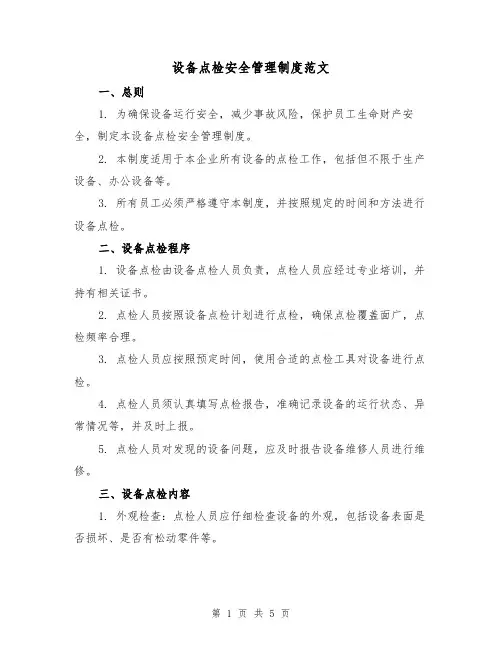 设备点检安全管理制度范文

一、总则

1. 为确保设备运行安全，减少事故风险，保护员工生命财产安全，制定本设备点检安全管理制度。

2. 本制度适用于本企业所有设备的点检工作，包括但不限于生产设备、办公设备等。

3. 所有员工必须严格遵守本制度，并按照规定的时间和方法进行设备点检。

二、设备点检程序

1. 设备点检由设备点检人员负责，点检人员应经过专业培训，并持有相关证书。

2. 点检人员按照设备点检计划进行点检，确保点检覆盖面广，点检频率合理。

3. 点检人员应按照预定时间，使用合适的点检工具对设备进行点检。

4. 点检人员须认真填写点检报告，准确记录设备的运行状态、异常情况等，并及时上报。

5. 点检人员对发现的设备问题，应及时报告设备维修人员进行维修。

三、设备点检内容

1. 外观检查：点检人员应仔细检查设备的外观，包括设备表面是否损坏、是否有松动零件等。

第 1 页 共 5 页